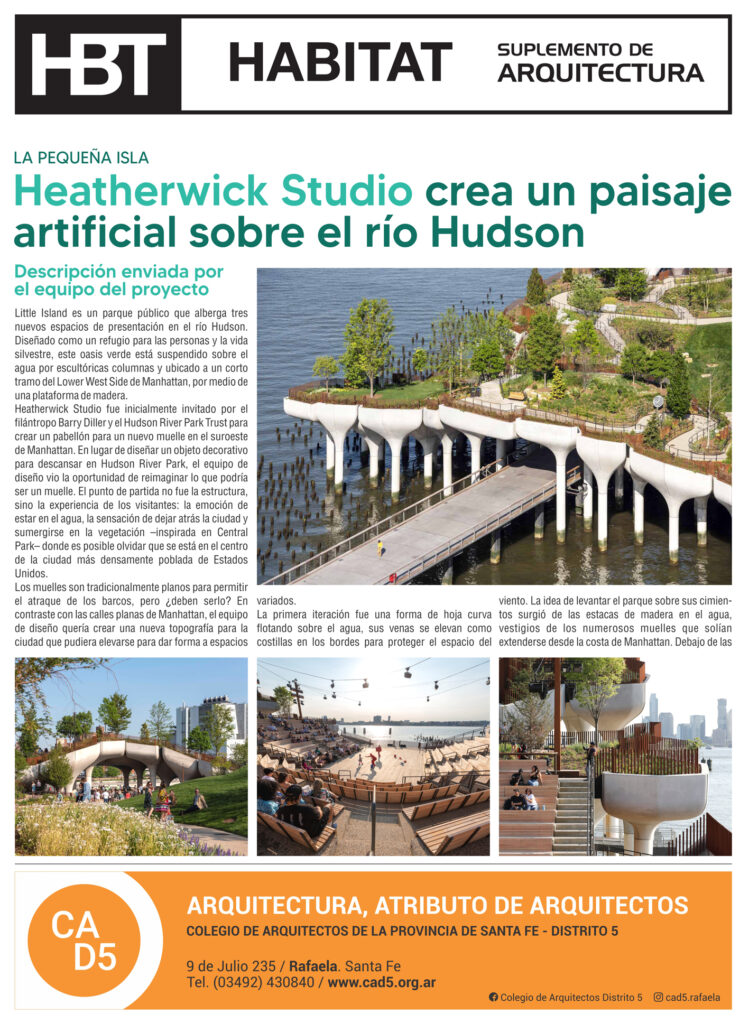 HBT HABITAT SUPLEMENTO DE ARQUITECTURA

LA PEQUEÑA ISLA

Heatherwick Studio crea un paisaje artificial sobre el río Hudson

Descripción enviada por el equipo del proyecto

Little Island es un parque público que alberga tres nuevos espacios de presentación en el río Hudson. Diseñado como un refugio para las personas y la vida silvestre, este oasis verde está suspendido sobre el agua por escultóricas columnas y ubicado a un corto tramo del Lower West Side de Manhattan, por medio de una plataforma de madera.

Heatherwick Studio fue inicialmente invitado por el filántropo Barry Diller y el Hudson River Park Trust para crear un pabellón para un nuevo muelle en el suroeste de Manhattan. En lugar de diseñar un objeto decorativo para descansar en Hudson River Park, el equipo de diseño vio la oportunidad de reimaginar lo que podría ser un muelle. El punto de partida no fue la estructura, sino la experiencia de los visitantes: la emoción de estar en el agua, la sensación de dejar atrás la ciudad y sumergirse en la vegetación –inspirada en Central Park– donde es posible olvidar que se está en el centro de la ciudad más densamente poblada de Estados Unidos.

Los muelles son tradicionalmente planos para permitir el atraque de los barcos, pero ¿deben serlo? En contraste con las calles planas de Manhattan, el equipo de diseño quería crear una nueva topografía para la ciudad que pudiera elevarse para dar forma a espacios variados.

La primera iteración fue una forma de hoja curva flotando sobre el agua, sus venas se elevan como costillas en los bordes para proteger el espacio del viento. La idea de levantar el parque sobre sus cimientos surgió de las estacas de madera en el agua, vestigios de los numerosos muelles que solían extenderse desde la costa de Manhattan. Debajo de las

CA D5

ARQUITECTURA, ATRIBUTO DE ARQUITECTOS

COLEGIO DE ARQUITECTOS DE LA PROVINCIA DE SANTA FE - DISTRITO 5

9 de Julio 235 / Rafaela. Santa Fe
Tel. (03492) 430840 / www.cad5.org.ar

Colegio de Arquitectos Distrito 5 cad5.rafaela